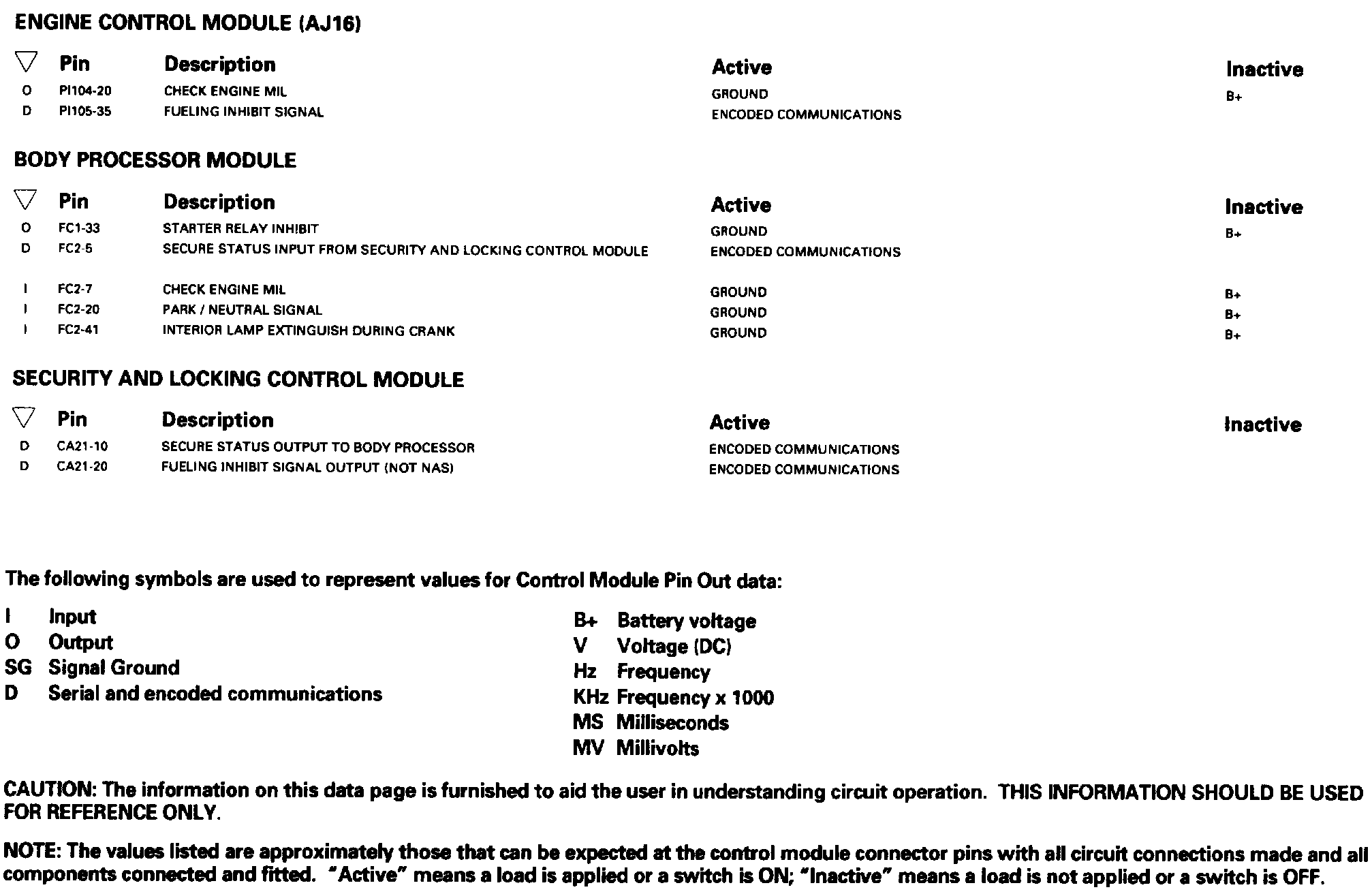 ENGINE CONTROL MODULE (AJ16)

| ▽ | Pin | Description | Active | Inactive |
|---|---|---|---|---|
| O | PI104-20 | CHECK ENGINE MIL | GROUND | B+ |
| D | PI105-35 | FUELING INHIBIT SIGNAL | ENCODED COMMUNICATIONS | |

BODY PROCESSOR MODULE

| ▽ | Pin | Description | Active | Inactive |
|---|---|---|---|---|
| O | FC1-33 | STARTER RELAY INHIBIT | GROUND | B+ |
| D | FC2-5 | SECURE STATUS INPUT FROM SECURITY AND LOCKING CONTROL MODULE | ENCODED COMMUNICATIONS | |
| I | FC2-7 | CHECK ENGINE MIL | GROUND | B+ |
| I | FC2-20 | PARK / NEUTRAL SIGNAL | GROUND | B+ |
| I | FC2-41 | INTERIOR LAMP EXTINGUISH DURING CRANK | GROUND | B+ |

SECURITY AND LOCKING CONTROL MODULE

| ▽ | Pin | Description | Active | Inactive |
|---|---|---|---|---|
| D | CA21-10 | SECURE STATUS OUTPUT TO BODY PROCESSOR | ENCODED COMMUNICATIONS | |
| D | CA21-20 | FUELING INHIBIT SIGNAL OUTPUT (NOT NAS) | ENCODED COMMUNICATIONS | |

The following symbols are used to represent values for Control Module Pin Out data:

I Input
O Output
SG Signal Ground
D Serial and encoded communications

B+ Battery voltage
V Voltage (DC)
Hz Frequency
KHz Frequency x 1000
MS Milliseconds
MV Millivolts

CAUTION: The information on this data page is furnished to aid the user in understanding circuit operation. THIS INFORMATION SHOULD BE USED FOR REFERENCE ONLY.

NOTE: The values listed are approximately those that can be expected at the control module connector pins with all circuit connections made and all components connected and fitted. "Active" means a load is applied or a switch is ON; "Inactive" means a load is not applied or a switch is OFF.